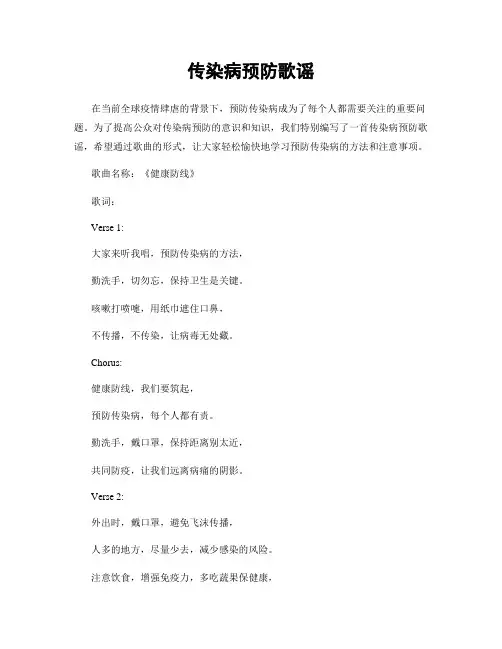 传染病预防歌谣

在当前全球疫情肆虐的背景下，预防传染病成为了每个人都需要关注的重要问题。为了提高公众对传染病预防的意识和知识，我们特别编写了一首传染病预防歌谣，希望通过歌曲的形式，让大家轻松愉快地学习预防传染病的方法和注意事项。

歌曲名称：《健康防线》

歌词：

Verse 1:

大家来听我唱，预防传染病的方法，

勤洗手，切勿忘，保持卫生是关键。

咳嗽打喷嚏，用纸巾遮住口鼻，

不传播，不传染，让病毒无处藏。

Chorus:

健康防线，我们要筑起，

预防传染病，每个人都有责。

勤洗手，戴口罩，保持距离别太近，

共同防疫，让我们远离病痛的阴影。

Verse 2:

外出时，戴口罩，避免飞沫传播，

人多的地方，尽量少去，减少感染的风险。

注意饮食，增强免疫力，多吃蔬果保健康，